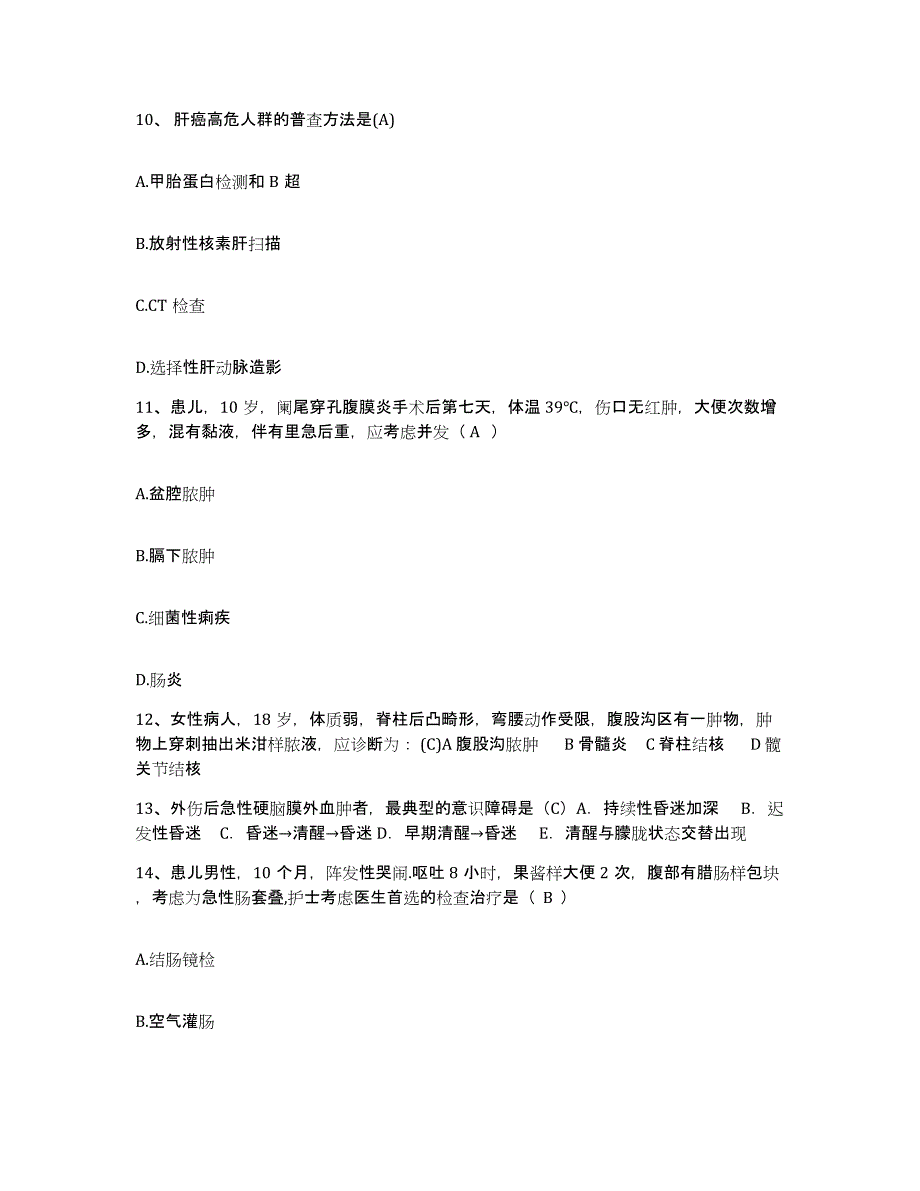 10、肝癌高危人群的普查方法是(A)

A.甲胎蛋白检测和 B 超

B.放射性核素肝扫描

C.CT 检查

D.选择性肝动脉造影

11、患儿，10 岁，阑尾穿孔腹膜炎手术后第七天，体温 39℃，伤口无红肿，大便次数增多，混有黏液，伴有里急后重，应考虑并发（ A ）

A.盆腔脓肿

B.膈下脓肿

C.细菌性痢疾

D.肠炎

12、女性病人，18 岁，体质弱，脊柱后凸畸形，弯腰动作受限，腹股沟区有一肿物，肿物上穿刺抽出米泔样脓液，应诊断为：(C)A 腹股沟脓肿　B 骨髓炎　C 脊柱结核　D 髋关节结核

13、外伤后急性硬脑膜外血肿者，最典型的意识障碍是（C）A. 持续性昏迷加深　B. 迟发性昏迷　C. 昏迷→清醒→昏迷 D. 早期清醒→昏迷　E. 清醒与朦胧状态交替出现

14、患儿男性，10 个月，阵发性哭闹.呕吐 8 小时，果酱样大便 2 次，腹部有腊肠样包块，考虑为急性肠套叠,护士考虑医生首选的检查治疗是（ B ）

A.结肠镜检

B.空气灌肠